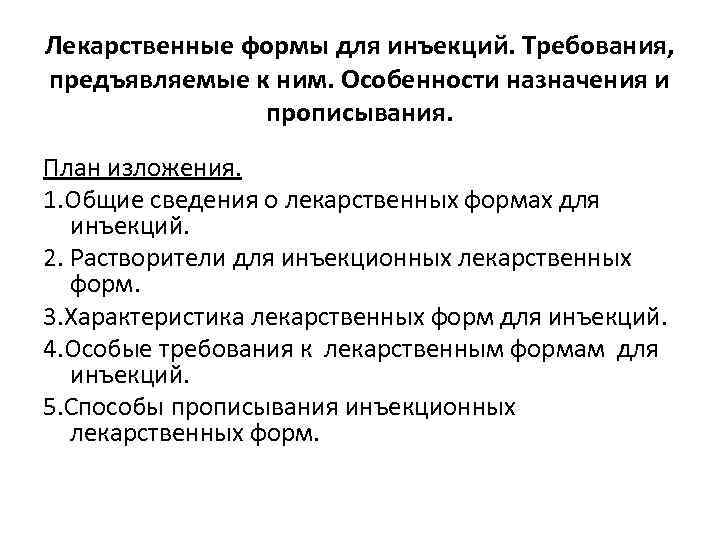 Лекарственные формы для инъекций. Требования, предъявляемые к ним. Особенности назначения и прописывания.

План изложения.

1.Общие сведения о лекарственных формах для инъекций.

2. Растворители для инъекционных лекарственных форм.

3.Характеристика лекарственных форм для инъекций.

4.Особые требования к лекарственным формам для инъекций.

5.Способы прописывания инъекционных лекарственных форм.